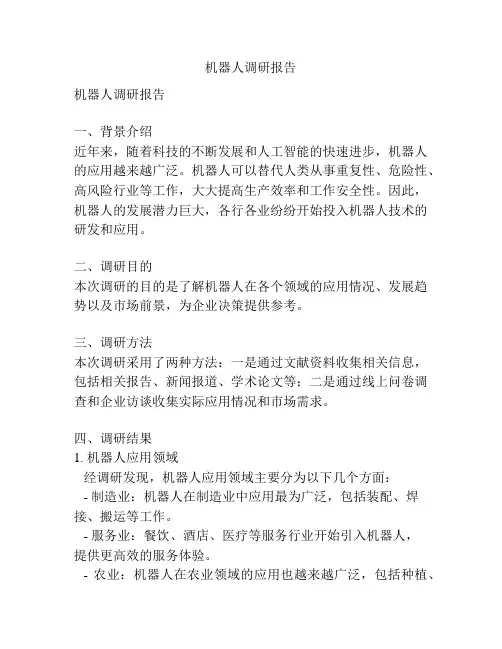 机器人调研报告

机器人调研报告

一、背景介绍
近年来，随着科技的不断发展和人工智能的快速进步，机器人的应用越来越广泛。机器人可以替代人类从事重复性、危险性、高风险行业等工作，大大提高生产效率和工作安全性。因此，机器人的发展潜力巨大，各行各业纷纷开始投入机器人技术的研发和应用。

二、调研目的
本次调研的目的是了解机器人在各个领域的应用情况、发展趋势以及市场前景，为企业决策提供参考。

三、调研方法
本次调研采用了两种方法：一是通过文献资料收集相关信息，包括相关报告、新闻报道、学术论文等；二是通过线上问卷调查和企业访谈收集实际应用情况和市场需求。

四、调研结果
1. 机器人应用领域
经调研发现，机器人应用领域主要分为以下几个方面：
- 制造业：机器人在制造业中应用最为广泛，包括装配、焊接、搬运等工作。
- 服务业：餐饮、酒店、医疗等服务行业开始引入机器人，提供更高效的服务体验。
- 农业：机器人在农业领域的应用也越来越广泛，包括种植、